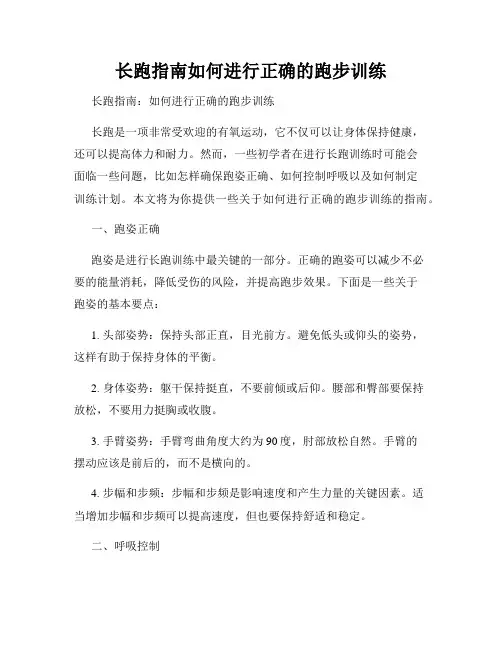 长跑指南如何进行正确的跑步训练

长跑指南：如何进行正确的跑步训练

长跑是一项非常受欢迎的有氧运动，它不仅可以让身体保持健康，还可以提高体力和耐力。然而，一些初学者在进行长跑训练时可能会面临一些问题，比如怎样确保跑姿正确、如何控制呼吸以及如何制定训练计划。本文将为你提供一些关于如何进行正确的跑步训练的指南。

一、跑姿正确

跑姿是进行长跑训练中最关键的一部分。正确的跑姿可以减少不必要的能量消耗，降低受伤的风险，并提高跑步效果。下面是一些关于跑姿的基本要点：

1. 头部姿势：保持头部正直，目光前方。避免低头或仰头的姿势，这样有助于保持身体的平衡。

2. 身体姿势：躯干保持挺直，不要前倾或后仰。腰部和臀部要保持放松，不要用力挺胸或收腹。

3. 手臂姿势：手臂弯曲角度大约为90度，肘部放松自然。手臂的摆动应该是前后的，而不是横向的。

4. 步幅和步频：步幅和步频是影响速度和产生力量的关键因素。适当增加步幅和步频可以提高速度，但也要保持舒适和稳定。

二、呼吸控制